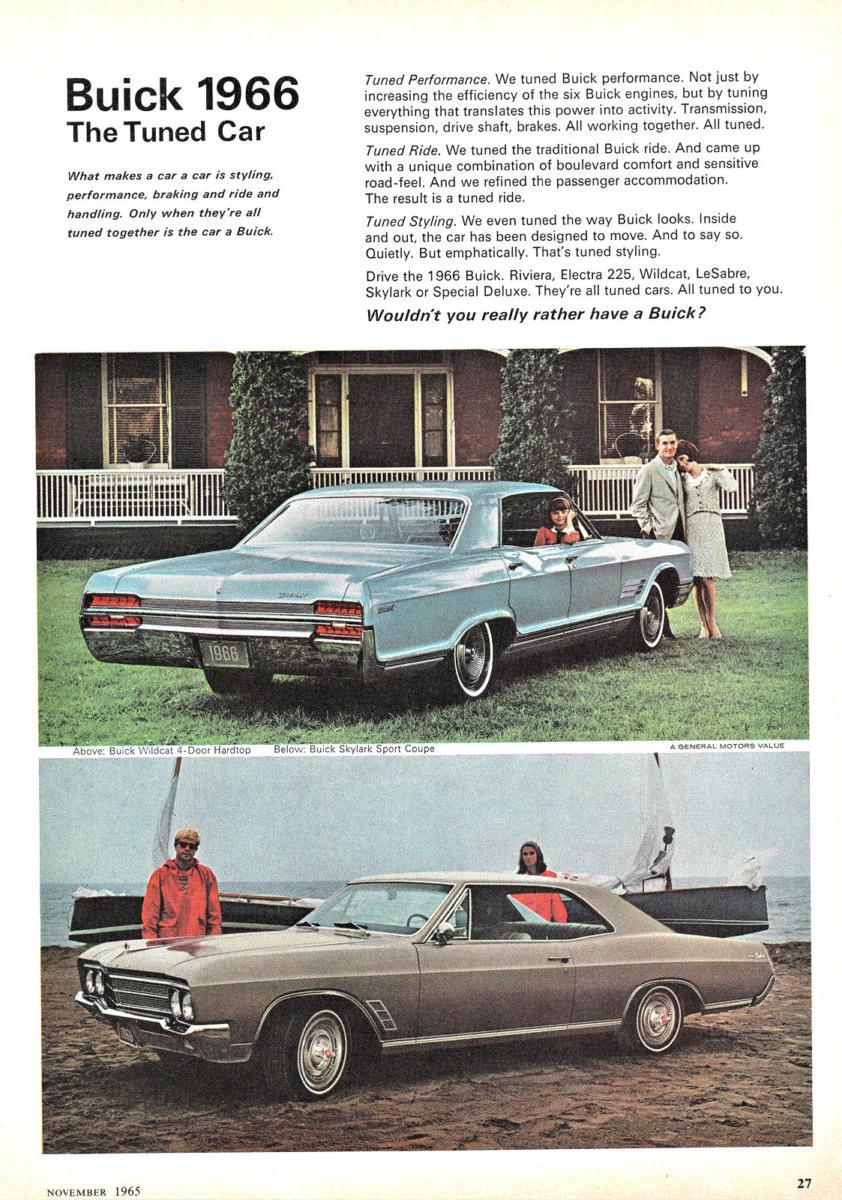 Buick 1966
The Tuned Car

What makes a car a car is styling, performance, braking and ride and handling. Only when they're all tuned together is the car a Buick.

Tuned Performance. We tuned Buick performance. Not just by increasing the efficiency of the six Buick engines, but by tuning everything that translates this power into activity. Transmission, suspension, drive shaft, brakes. All working together. All tuned.

Tuned Ride. We tuned the traditional Buick ride. And came up with a unique combination of boulevard comfort and sensitive road-feel. And we refined the passenger accommodation. The result is a tuned ride.

Tuned Styling. We even tuned the way Buick looks. Inside and out, the car has been designed to move. And to say so. Quietly. But emphatically. That's tuned styling.

Drive the 1966 Buick. Riviera, Electra 225, Wildcat, LeSabre, Skylark or Special Deluxe. They're all tuned cars. All tuned to you.

Wouldn't you really rather have a Buick?

1966

Above: Buick Wildcat 4-Door Hardtop Below: Buick Skylark Sport Coupe

A GENERAL MOTORS VALUE

NOVEMBER 1965

27